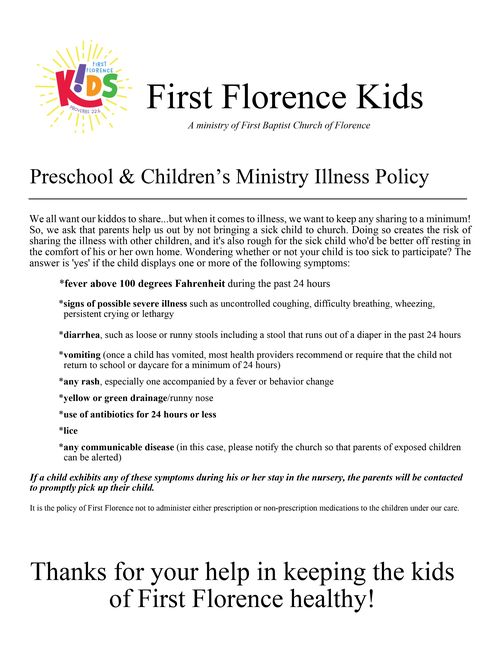 FIRST FLORENCE
K!DS
PROVERBS 22:6

First Florence Kids

A ministry of First Baptist Church of Florence

Preschool & Children's Ministry Illness Policy

We all want our kiddos to share...but when it comes to illness, we want to keep any sharing to a minimum! So, we ask that parents help us out by not bringing a sick child to church. Doing so creates the risk of sharing the illness with other children, and it's also rough for the sick child who'd be better off resting in the comfort of his or her own home. Wondering whether or not your child is too sick to participate? The answer is 'yes' if the child displays one or more of the following symptoms:

*fever above 100 degrees Fahrenheit during the past 24 hours

*signs of possible severe illness such as uncontrolled coughing, difficulty breathing, wheezing, persistent crying or lethargy

*diarrhea, such as loose or runny stools including a stool that runs out of a diaper in the past 24 hours

*vomiting (once a child has vomited, most health providers recommend or require that the child not return to school or daycare for a minimum of 24 hours)

*any rash, especially one accompanied by a fever or behavior change

*yellow or green drainage/runny nose

*use of antibiotics for 24 hours or less

*lice

*any communicable disease (in this case, please notify the church so that parents of exposed children can be alerted)

If a child exhibits any of these symptoms during his or her stay in the nursery, the parents will be contacted to promptly pick up their child.

It is the policy of First Florence not to administer either prescription or non-prescription medications to the children under our care.

Thanks for your help in keeping the kids of First Florence healthy!